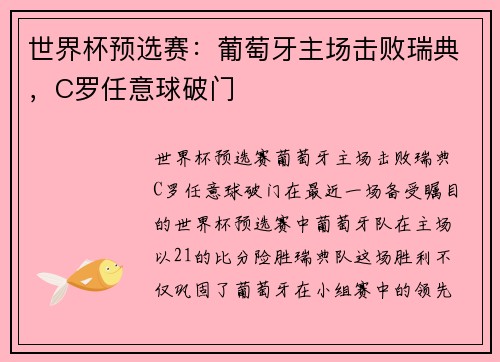 世界杯预选赛：葡萄牙主场击败瑞典，C罗任意球破门

世界杯预选赛葡萄牙主场击败瑞典C罗任意球破门在最近一场备受瞩目的世界杯预选赛中葡萄牙队在主场以21的比分险胜瑞典队这场胜利不仅巩固了葡萄牙在小组赛中的领先